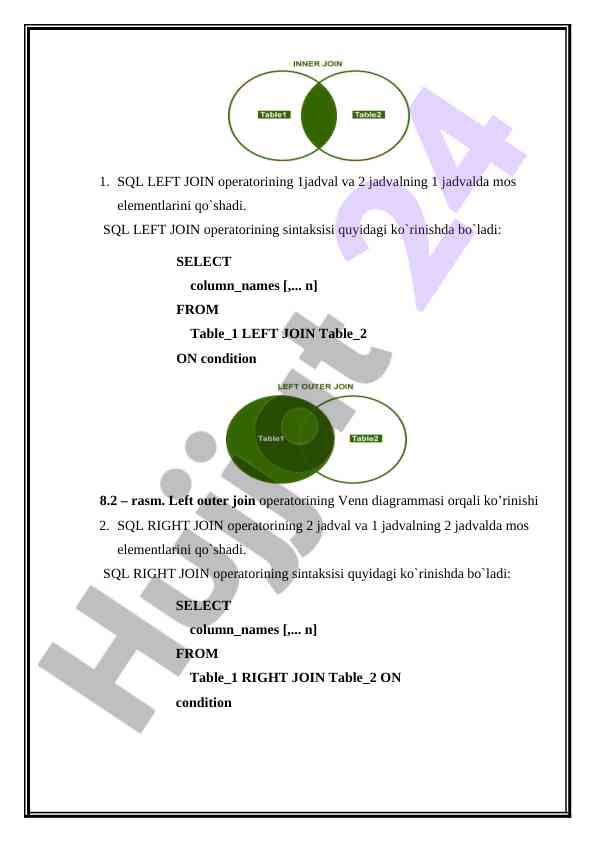 INNER JOIN

Table1

Table2

1. SQL LEFT JOIN operatorining 1jadval va 2 jadvalning 1 jadvalda mos elementlarini qo`shadi.

SQL LEFT JOIN operatorining sintaksisi quyidagi ko`rinishda bo`ladi:

SELECT
column_names [,... n]
FROM
Table_1 LEFT JOIN Table_2
ON condition

LEFT OUTER JOIN

Table1

Table2

8.2 – rasm. Left outer join operatorining Venn diagrammasi orqali ko'rinishi

2. SQL RIGHT JOIN operatorining 2 jadval va 1 jadvalning 2 jadvalda mos elementlarini qo`shadi.

SQL RIGHT JOIN operatorining sintaksisi quyidagi ko`rinishda bo`ladi:

SELECT
column_names [,... n]
FROM
Table_1 RIGHT JOIN Table_2 ON
condition

Hujjat 24